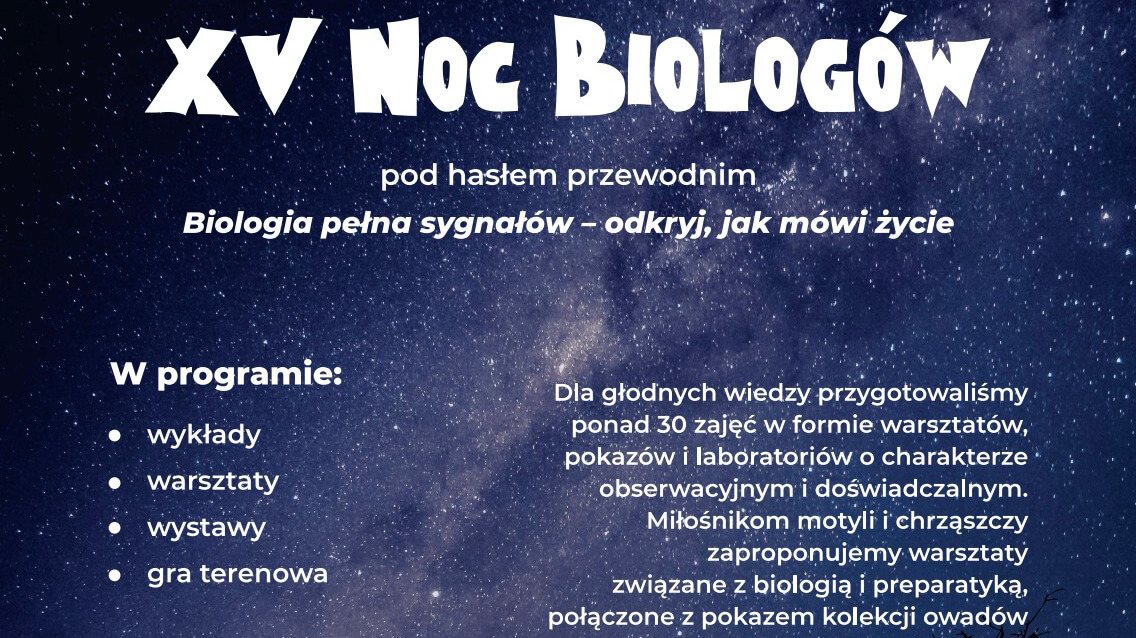 XV Noc Biologów

pod hasłem przewodnim
Biologia pełna sygnałów – odkryj, jak mówi życie

W programie:
• wykłady
• warsztaty
• wystawy
• gra terenowa

Dla głodnych wiedzy przygotowaliśmy ponad 30 zajęć w formie warsztatów, pokazów i laboratoriów o charakterze obserwacyjnym i doświadczalnym. Miłośnikom motyli i chrząszczy zaproponujemy warsztaty związane z biologią i preparatyką, połączone z pokazem kolekcji owadów